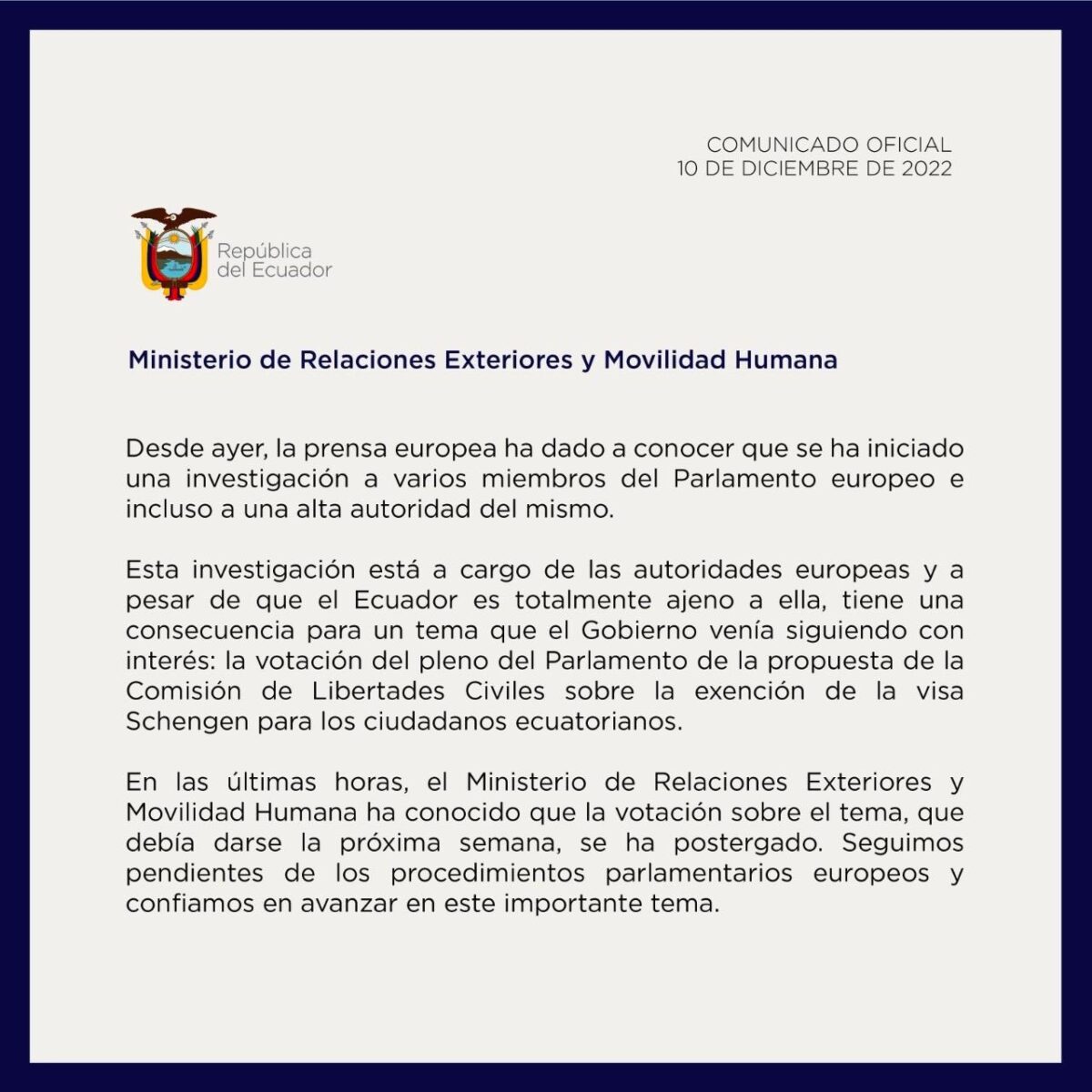 COMUNICADO OFICIAL
10 DE DICIEMBRE DE 2022

República
del Ecuador

Ministerio de Relaciones Exteriores y Movilidad Humana

Desde ayer, la prensa europea ha dado a conocer que se ha iniciado una investigación a varios miembros del Parlamento europeo e incluso a una alta autoridad del mismo.

Esta investigación está a cargo de las autoridades europeas y a pesar de que el Ecuador es totalmente ajeno a ella, tiene una consecuencia para un tema que el Gobierno venía siguiendo con interés: la votación del pleno del Parlamento de la propuesta de la Comisión de Libertades Civiles sobre la exención de la visa Schengen para los ciudadanos ecuatorianos.

En las últimas horas, el Ministerio de Relaciones Exteriores y Movilidad Humana ha conocido que la votación sobre el tema, que debía darse la próxima semana, se ha postergado. Seguimos pendientes de los procedimientos parlamentarios europeos y confiamos en avanzar en este importante tema.